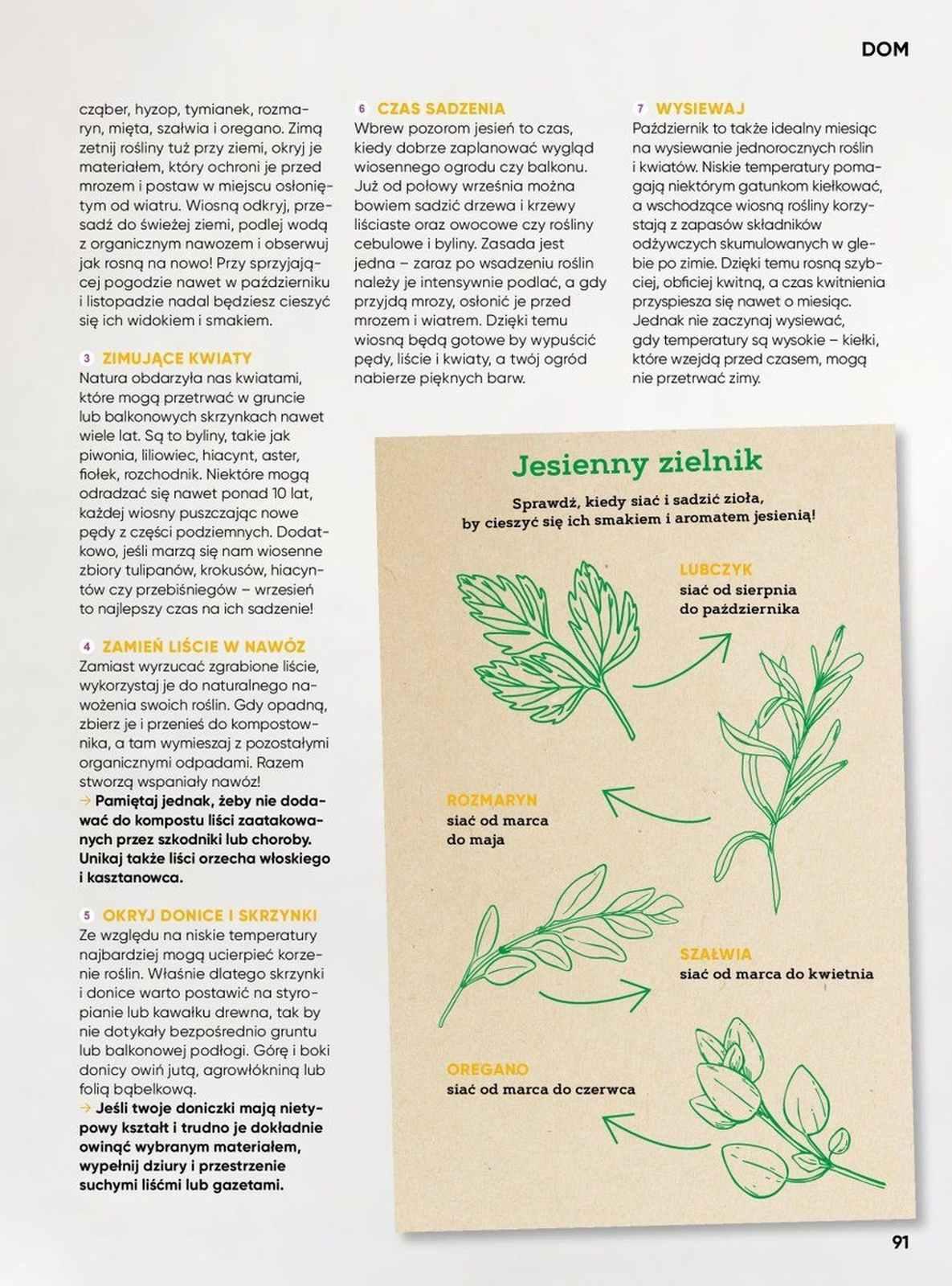 DOM

cząber, hyzop, tymianek, rozmaryn, mięta, szałwia i oregano. Zimą zetnij rośliny tuż przy ziemi, okryj je materiałem, który ochroni je przed mrozem i postaw w miejscu osłoniętym od wiatru. Wiosną odkryj, przesadź do świeżej ziemi, podlej wodą z organicznym nawozem i obserwuj jak rosną na nowo! Przy sprzyjającej pogodzie nawet w październiku i listopadzie nadal będziesz cieszyć się ich widokiem i smakiem.

3 ZIMUJĄCE KWIATY
Natura obdarzyła nas kwiatami, które mogą przetrwać w gruncie lub balkonowych skrzynkach nawet wiele lat. Są to byliny, takie jak piwonia, liliowiec, hiacynt, aster, fiołek, rozchodnik. Niektóre mogą odradzać się nawet ponad 10 lat, każdej wiosny puszczając nowe pędy z części podziemnych. Dodatkowo, jeśli marzą się nam wiosenne zbiory tulipanów, krokusów, hiacyntów czy przebiśniegów – wrzesień to najlepszy czas na ich sadzenie!

4 ZAMIEŃ LIŚCIE W NAWÓZ
Zamiast wyrzucać zgrabione liście, wykorzystaj je do naturalnego nawożenia swoich roślin. Gdy opadną, zbierz je i przenieś do kompostownika, a tam wymieszaj z pozostałymi organicznymi odpadami. Razem stworzą wspaniały nawóz!
→ Pamiętaj jednak, żeby nie dodawać do kompostu liści zaatakowanych przez szkodniki lub choroby. Unikaj także liści orzecha włoskiego i kasztanowca.

5 OKRYJ DONICE I SKRZYNKI
Ze względu na niskie temperatury najbardziej mogą ucierpieć korzenie roślin. Właśnie dlatego skrzynki i donice warto postawić na styropianie lub kawałku drewna, tak by nie dotykały bezpośrednio gruntu lub balkonowej podłogi. Górę i boki donicy owiń jutą, agrowłókniną lub folią bąbelkową.
→ Jeśli twoje doniczki mają nietypowy kształt i trudno je dokładnie owinąć wybranym materiałem, wypełnij dziury i przestrzenie suchymi liśćmi lub gazetami.

6 CZAS SADZENIA
Wbrew pozorom jesień to czas, kiedy dobrze zaplanować wygląd wiosennego ogrodu czy balkonu. Już od połowy września można bowiem sadzić drzewa i krzewy liściaste oraz owocowe czy rośliny cebulowe i byliny. Zasada jest jedna – zaraz po wsadzeniu roślin należy je intensywnie podlać, a gdy przyjdą mrozy, osłonić je przed mrozem i wiatrem. Dzięki temu wiosną będą gotowe by wypuścić pędy, liście i kwiaty, a twój ogród nabierze pięknych barw.

7 WYSIEWAJ
Październik to także idealny miesiąc na wysiewanie jednorocznych roślin i kwiatów. Niskie temperatury pomagają niektórym gatunkom kiełkować, a wschodzące wiosną rośliny korzystają z zapasów składników odżywczych skumulowanych w glebie po zimie. Dzięki temu rosną szybciej, obficiej kwitną, a czas kwitnienia przyspiesza się nawet o miesiąc. Jednak nie zaczynaj wysiewać, gdy temperatury są wysokie – kiełki, które wzejdą przed czasem, mogą nie przetrwać zimy.

Jesienny zielnik
Sprawdź, kiedy siać i sadzić zioła, by cieszyć się ich smakiem i aromatem jesienią!

LUBCZYK
siać od sierpnia do października

ROZMARYN
siać od marca do maja

SZAŁWIA
siać od marca do kwietnia

OREGANO
siać od marca do czerwca

91